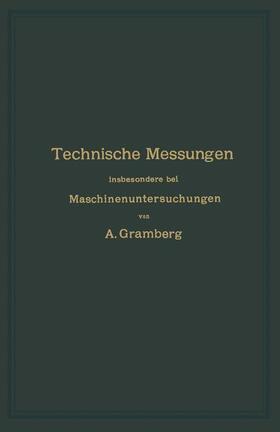 Technische Messungen

insbesondere bei

Maschinenuntersuchungen

von

A. Gramberg